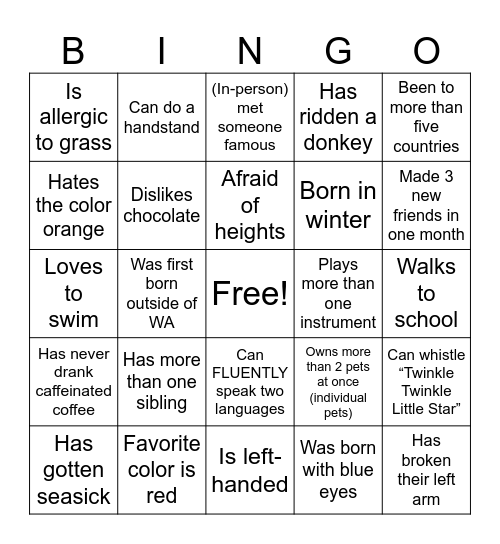 | B | I | N | G | O |
|---|---|---|---|---|
| Is allergic to grass | Can do a handstand | (In-person) met someone famous | Has ridden a donkey | Been to more than five countries |
| Hates the color orange | Dislikes chocolate | Afraid of heights | Born in winter | Made 3 new friends in one month |
| Loves to swim | Was first born outside of WA | Free! | Plays more than one instrument | Walks to school |
| Has never drank caffeinated coffee | Has more than one sibling | Can FLUENTLY speak two languages | Owns more than 2 pets at once (individual pets) | Can whistle “Twinkle Twinkle Little Star” |
| Has gotten seasick | Favorite color is red | Is left-handed | Was born with blue eyes | Has broken their left arm |